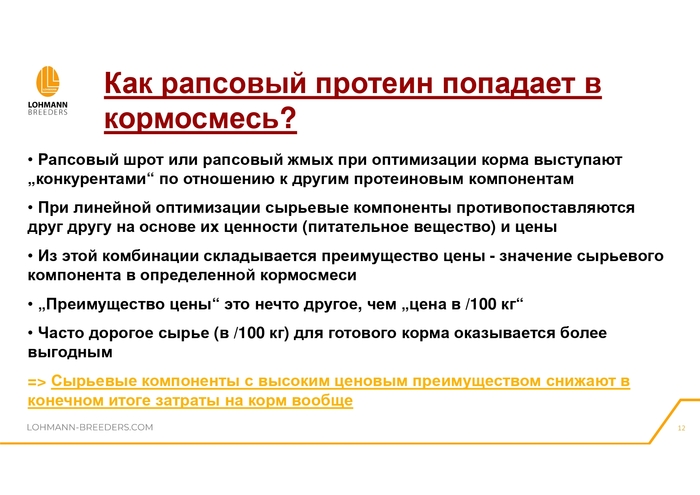 LOHMANN BREEDERS

Как рапсовый протеин попадает в кормосмесь?

• Рапсовый шрот или рапсовый жмых при оптимизации корма выступают „конкурентами“ по отношению к другим протеиновым компонентам

• При линейной оптимизации сырьевые компоненты противопоставляются друг другу на основе их ценности (питательное вещество) и цены

• Из этой комбинации складывается преимущество цены - значение сырьевого компонента в определенной кормосмеси

• „Преимущество цены“ это нечто другое, чем „цена в /100 кг“

• Часто дорогое сырье (в /100 кг) для готового корма оказывается более выгодным

=> Сырьевые компоненты с высоким ценовым преимуществом снижают в конечном итоге затраты на корм вообще

LOHMANN-BREEDERS.COM

12